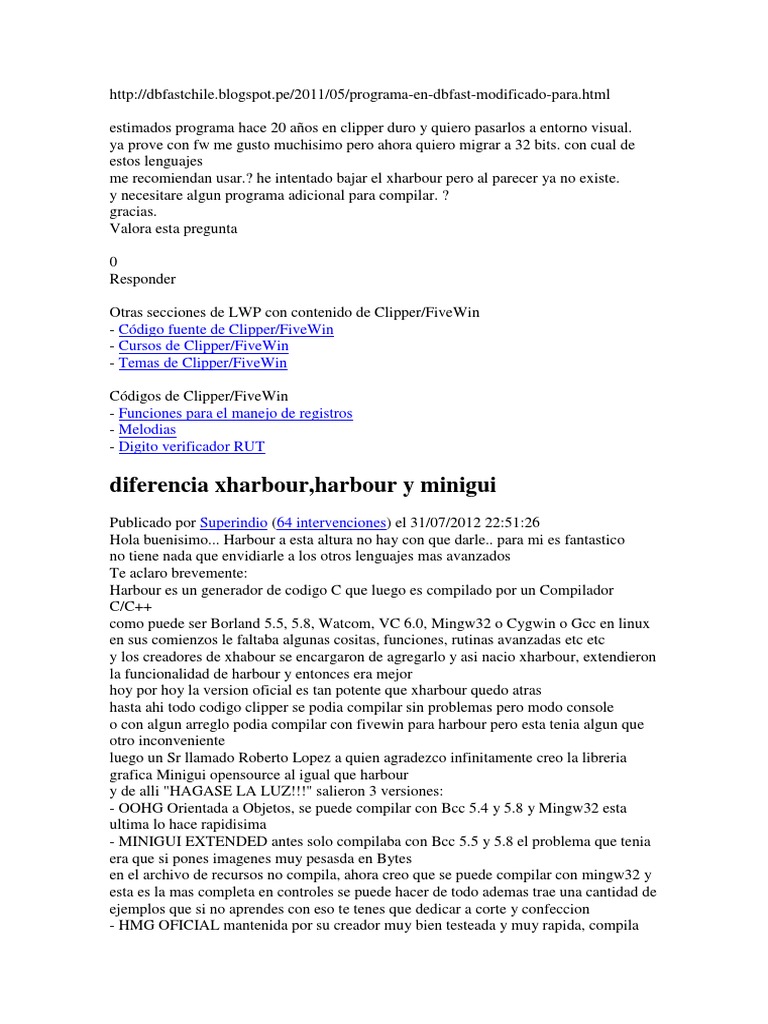 http://dbfastchile.blogspot.pe/2011/05/programa-en-dbfast-modificado-para.html

estimados programa hace 20 años en clipper duro y quiero pasarlos a entorno visual.
ya prove con fw me gusto muchisimo pero ahora quiero migrar a 32 bits. con cual de estos lenguajes
me recomiendan usar.? he intentado bajar el xharbour pero al parecer ya no existe.
y necesitare algun programa adicional para compilar. ?
gracias.
Valora esta pregunta

0
Responder

Otras secciones de LWP con contenido de Clipper/FiveWin
- Código fuente de Clipper/FiveWin
- Cursos de Clipper/FiveWin
- Temas de Clipper/FiveWin

Códigos de Clipper/FiveWin
- Funciones para el manejo de registros
- Melodias
- Digito verificador RUT

diferencia xharbour,harbour y minigui

Publicado por Superindio (64 intervenciones) el 31/07/2012 22:51:26
Hola buenisimo... Harbour a esta altura no hay con que darle.. para mi es fantastico
no tiene nada que envidiarle a los otros lenguajes mas avanzados
Te aclaro brevemente:
Harbour es un generador de codigo C que luego es compilado por un Compilador C/C++
como puede ser Borland 5.5, 5.8, Watcom, VC 6.0, Mingw32 o Cygwin o Gcc en linux
en sus comienzos le faltaba algunas cositas, funciones, rutinas avanzadas etc etc
y los creadores de xhabour se encargaron de agregarlo y asi nacio xharbour, extendieron la funcionalidad de harbour y entonces era mejor
hoy por hoy la version oficial es tan potente que xharbour quedo atras
hasta ahi todo codigo clipper se podia compilar sin problemas pero modo console
o con algun arreglo podia compilar con fivewin para harbour pero esta tenia algun que otro inconveniente
luego un Sr llamado Roberto Lopez a quien agradezco infinitamente creo la libreria grafica Minigui opensource al igual que harbour
y de alli "HAGASE LA LUZ!!!" salieron 3 versiones:
- OOHG Orientada a Objetos, se puede compilar con Bcc 5.4 y 5.8 y Mingw32 esta ultima lo hace rapidisima
- MINIGUI EXTENDED antes solo compilaba con Bcc 5.5 y 5.8 el problema que tenia era que si pones imagenes muy pesasda en Bytes
en el archivo de recursos no compila, ahora creo que se puede compilar con mingw32 y esta es la mas completa en controles se puede hacer de todo ademas trae una cantidad de ejemplos que si no aprendes con eso te tenes que dedicar a corte y confeccion
- HMG OFICIAL mantenida por su creador muy bien testeada y muy rapida, compila